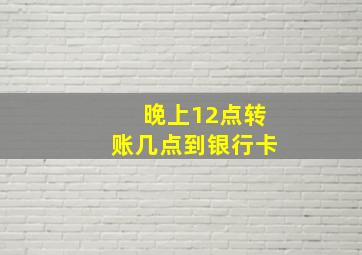 晚上12点转账几点到银行卡